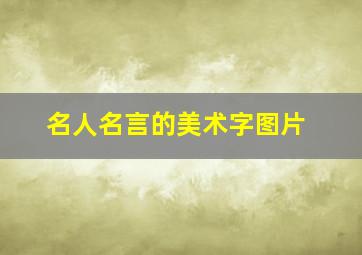 名人名言的美术字图片